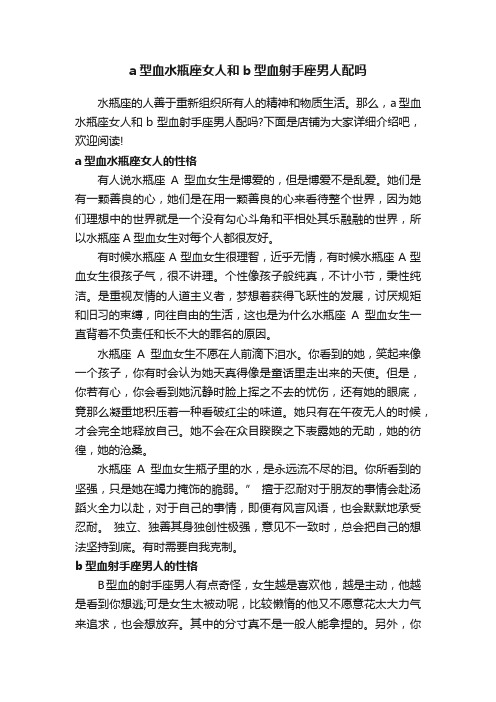 a 型血水瓶座女人和 b 型血射手座男人配吗

水瓶座的人善于重新组织所有人的精神和物质生活。那么，a 型血水瓶座女人和 b 型血射手座男人配吗?下面是店铺为大家详细介绍吧，欢迎阅读!

a 型血水瓶座女人的性格

有人说水瓶座 A 型血女生是博爱的，但是博爱不是乱爱。她们是有一颗善良的心，她们是在用一颗善良的心来看待整个世界，因为她们理想中的世界就是一个没有勾心斗角和平相处其乐融融的世界，所以水瓶座 A 型血女生对每个人都很友好。

有时候水瓶座 A 型血女生很理智，近乎无情，有时候水瓶座 A 型血女生很孩子气，很不讲理。个性像孩子般纯真，不计小节，秉性纯洁。是重视友情的人道主义者，梦想着获得飞跃性的发展，讨厌规矩和旧习的束缚，向往自由的生活，这也是为什么水瓶座 A 型血女生一直背着不负责任和长不大的罪名的原因。

水瓶座 A 型血女生不愿在人前滴下泪水。你看到的她，笑起来像一个孩子，你有时会认为她天真得像是童话里走出来的天使。但是，你若有心，你会看到她沉静时脸上挥之不去的忧伤，还有她的眼底，竟那么凝重地积压着一种看破红尘的味道。她只有在午夜无人的时候，才会完全地释放自己。她不会在众目睽睽之下表露她的无助，她的彷徨，她的沧桑。

水瓶座 A 型血女生瓶子里的水，是永远流不尽的泪。你所看到的坚强，只是她在竭力掩饰的脆弱。” 擅于忍耐对于朋友的事情会赴汤蹈火全力以赴，对于自己的事情，即便有风言风语，也会默默地承受忍耐。 独立、独善其身独创性极强，意见不一致时，总会把自己的想法坚持到底。有时需要自我克制。

b 型血射手座男人的性格

B型血的射手座男人有点奇怪，女生越是喜欢他，越是主动，他越是看到你想逃;可是女生太被动呢，比较懒惰的他又不愿意花太大力气来追求，也会想放弃。其中的分寸真不是一般人能拿捏的。另外，你